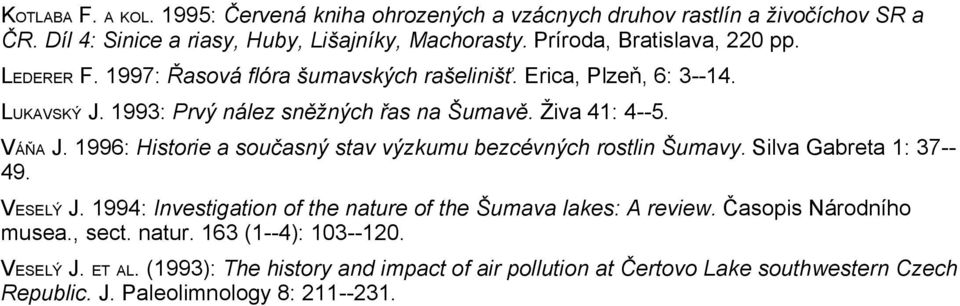 KOTLABA F. A KOL. 1995: Červená kniha ohrozených a vzácnych druhov rastlín a živočíchov SR a ČR. Díl 4: Sinice a riasy, Huby, Lišajníky, Machorasty. Príroda, Bratislava, 220 pp.

LEDERER F. 1997: Řasová flóra šumavských rašelinišť. Erica, Plzeň, 6: 3--14.

LUKAVSKÝ J. 1993: Prvý nález sněžných řas na Šumavě. Živa 41: 4--5.

VÁŇA J. 1996: Historie a současný stav výzkumu bezcévných rostlin Šumavy. Silva Gabreta 1: 37--49.

VESELÝ J. 1994: Investigation of the nature of the Šumava lakes: A review. Časopis Národního musea., sect. natur. 163 (1--4): 103--120.

VESELÝ J. ET AL. (1993): The history and impact of air pollution at Čertovo Lake southwestern Czech Republic. J. Paleolimnology 8: 211--231.